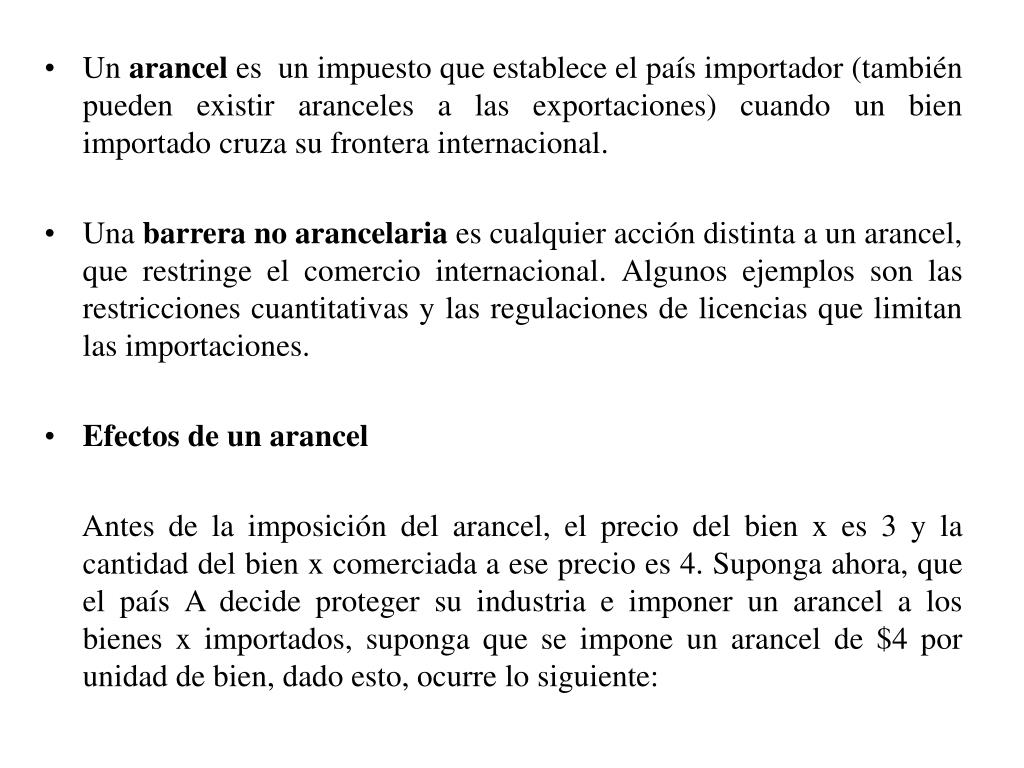 • Un arancel es un impuesto que establece el país importador (también pueden existir aranceles a las exportaciones) cuando un bien importado cruza su frontera internacional.

• Una barrera no arancelaria es cualquier acción distinta a un arancel, que restringe el comercio internacional. Algunos ejemplos son las restricciones cuantitativas y las regulaciones de licencias que limitan las importaciones.

• Efectos de un arancel

Antes de la imposición del arancel, el precio del bien x es 3 y la cantidad del bien x comerciada a ese precio es 4. Suponga ahora, que el país A decide proteger su industria e imponer un arancel a los bienes x importados, suponga que se impone un arancel de \$4 por unidad de bien, dado esto, ocurre lo siguiente: